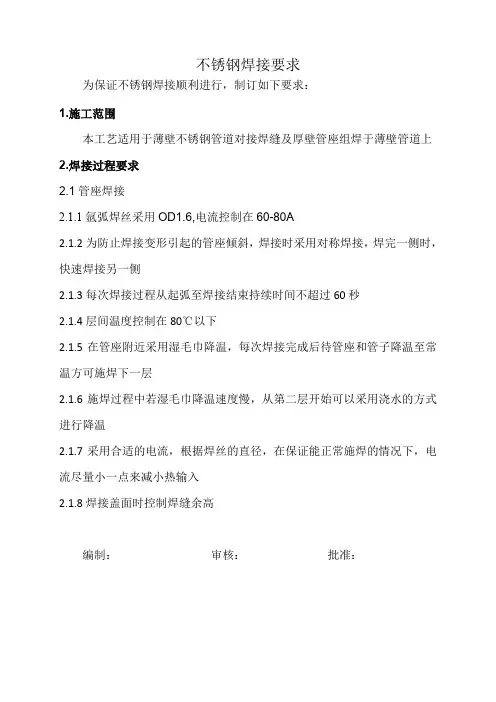 不锈钢焊接要求

为保证不锈钢焊接顺利进行，制订如下要求：

1.施工范围

本工艺适用于薄壁不锈钢管道对接焊缝及厚壁管座组焊于薄壁管道上

2.焊接过程要求

2.1 管座焊接

2.1.1 氩弧焊丝采用 OD1.6,电流控制在 60-80A

2.1.2 为防止焊接变形引起的管座倾斜，焊接时采用对称焊接，焊完一侧时，快速焊接另一侧

2.1.3 每次焊接过程从起弧至焊接结束持续时间不超过 60 秒

2.1.4 层间温度控制在 80℃以下

2.1.5 在管座附近采用湿毛巾降温，每次焊接完成后待管座和管子降温至常温方可施焊下一层

2.1.6 施焊过程中若湿毛巾降温速度慢，从第二层开始可以采用浇水的方式进行降温

2.1.7 采用合适的电流，根据焊丝的直径，在保证能正常施焊的情况下，电流尽量小一点来减小热输入

2.1.8 焊接盖面时控制焊缝余高

编制：　　审核：　　批准：